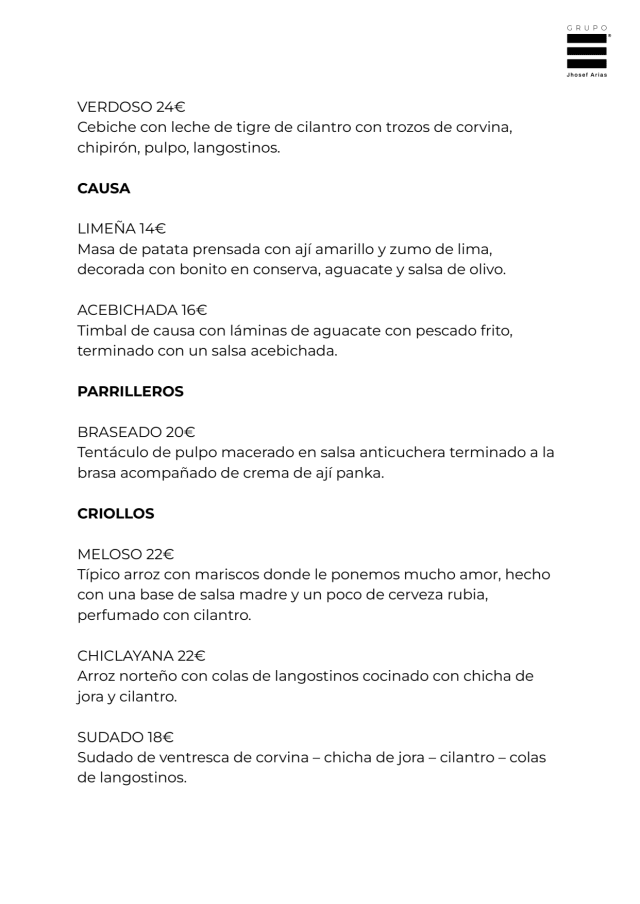 GRUPO
Jhosef Arias

VERDOSO 24€
Cebiche con leche de tigre de cilantro con trozos de corvina, chipirón, pulpo, langostinos.

CAUSA

LIMEÑA 14€
Masa de patata prensada con ají amarillo y zumo de lima, decorada con bonito en conserva, aguacate y salsa de olivo.

ACEBICHADA 16€
Timbal de causa con láminas de aguacate con pescado frito, terminado con un salsa acebichada.

PARRILLEROS

BRASEADO 20€
Tentáculo de pulpo macerado en salsa anticuchera terminado a la brasa acompañado de crema de ají panka.

CRIOLLOS

MELOSO 22€
Típico arroz con mariscos donde le ponemos mucho amor, hecho con una base de salsa madre y un poco de cerveza rubia, perfumado con cilantro.

CHICLAYANA 22€
Arroz norteño con colas de langostinos cocinado con chicha de jora y cilantro.

SUDADO 18€
Sudado de ventresca de corvina – chicha de jora – cilantro – colas de langostinos.